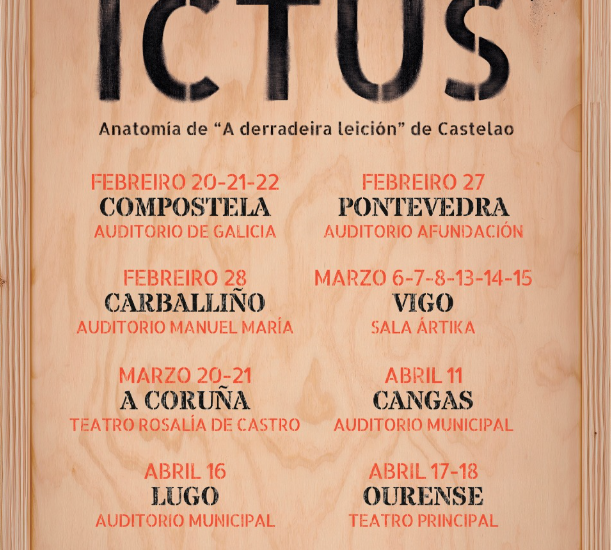 ICTUS

Anatomía de "A derradeira leición" de Castelao

FEBREIRO 20-21-22
COMPOSTELA
AUDITORIO DE GALICIA

FEBREIRO 28
CARBALLIÑO
AUDITORIO MANUEL MARÍA

MARZO 20-21
A CORUÑA
TEATRO ROSALÍA DE CASTRO

ABRIL 16
LUGO
AUDITORIO MUNICIPAL

FEBREIRO 27
PONTEVEDRA
AUDITORIO AFUNDACIÓN

MARZO 6-7-8-13-14-15
VIGO
SALA ÁRTIKA

ABRIL 11
CANGAS
AUDITORIO MUNICIPAL

ABRIL 17-18
OURENSE
TEATRO PRINCIPAL